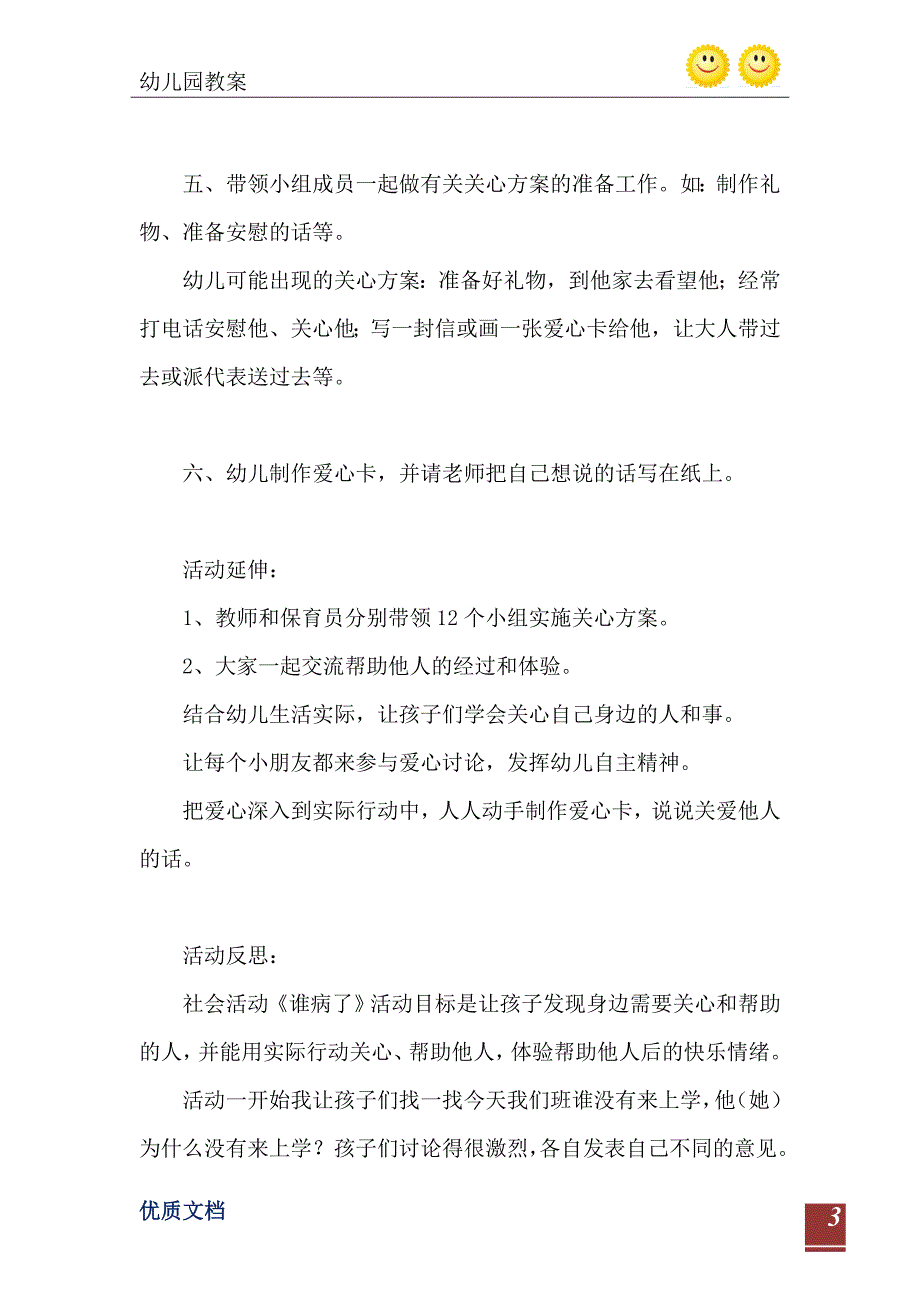 幼儿园教案

五、带领小组成员一起做有关关心方案的准备工作。如：制作礼物、准备安慰的话等。

幼儿可能出现的关心方案：准备好礼物，到他家去看望他；经常打电话安慰他、关心他；写一封信或画一张爱心卡给他，让大人带过去或派代表送过去等。

六、幼儿制作爱心卡，并请老师把自己想说的话写在纸上。

活动延伸：

1、教师和保育员分别带领12个小组实施关心方案。

2、大家一起交流帮助他人的经过和体验。

结合幼儿生活实际，让孩子们学会关心自己身边的人和事。

让每个小朋友都来参与爱心讨论，发挥幼儿自主精神。

把爱心深入到实际行动中，人人动手制作爱心卡，说说关爱他人的话。

活动反思：

社会活动《谁病了》活动目标是让孩子发现身边需要关心和帮助的人，并能用实际行动关心、帮助他人，体验帮助他人后的快乐情绪。

活动一开始我让孩子们找一找今天我们班谁没有来上学，他（她）为什么没有来上学？孩子们讨论得很激烈，各自发表自己不同的意见。

优质文档

3